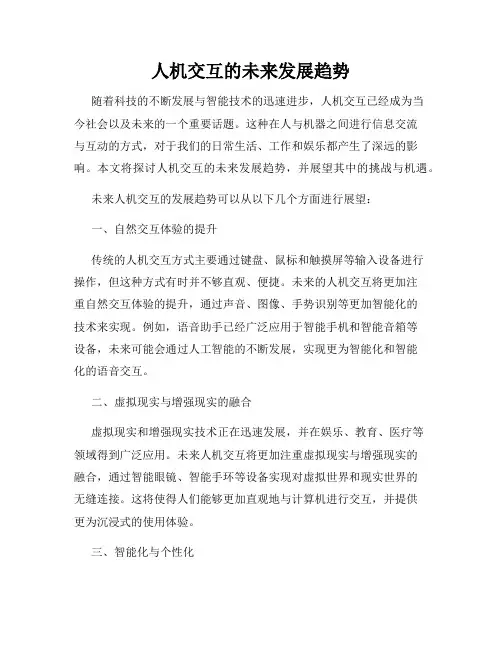 人机交互的未来发展趋势

随着科技的不断发展与智能技术的迅速进步，人机交互已经成为当今社会以及未来的一个重要话题。这种在人与机器之间进行信息交流与互动的方式，对于我们的日常生活、工作和娱乐都产生了深远的影响。本文将探讨人机交互的未来发展趋势，并展望其中的挑战与机遇。

未来人机交互的发展趋势可以从以下几个方面进行展望：

一、自然交互体验的提升

传统的人机交互方式主要通过键盘、鼠标和触摸屏等输入设备进行操作，但这种方式有时并不够直观、便捷。未来的人机交互将更加注重自然交互体验的提升，通过声音、图像、手势识别等更加智能化的技术来实现。例如，语音助手已经广泛应用于智能手机和智能音箱等设备，未来可能会通过人工智能的不断发展，实现更为智能化和智能化的语音交互。

二、虚拟现实与增强现实的融合

虚拟现实和增强现实技术正在迅速发展，并在娱乐、教育、医疗等领域得到广泛应用。未来人机交互将更加注重虚拟现实与增强现实的融合，通过智能眼镜、智能手环等设备实现对虚拟世界和现实世界的无缝连接。这将使得人们能够更加直观地与计算机进行交互，并提供更为沉浸式的使用体验。

三、智能化与个性化